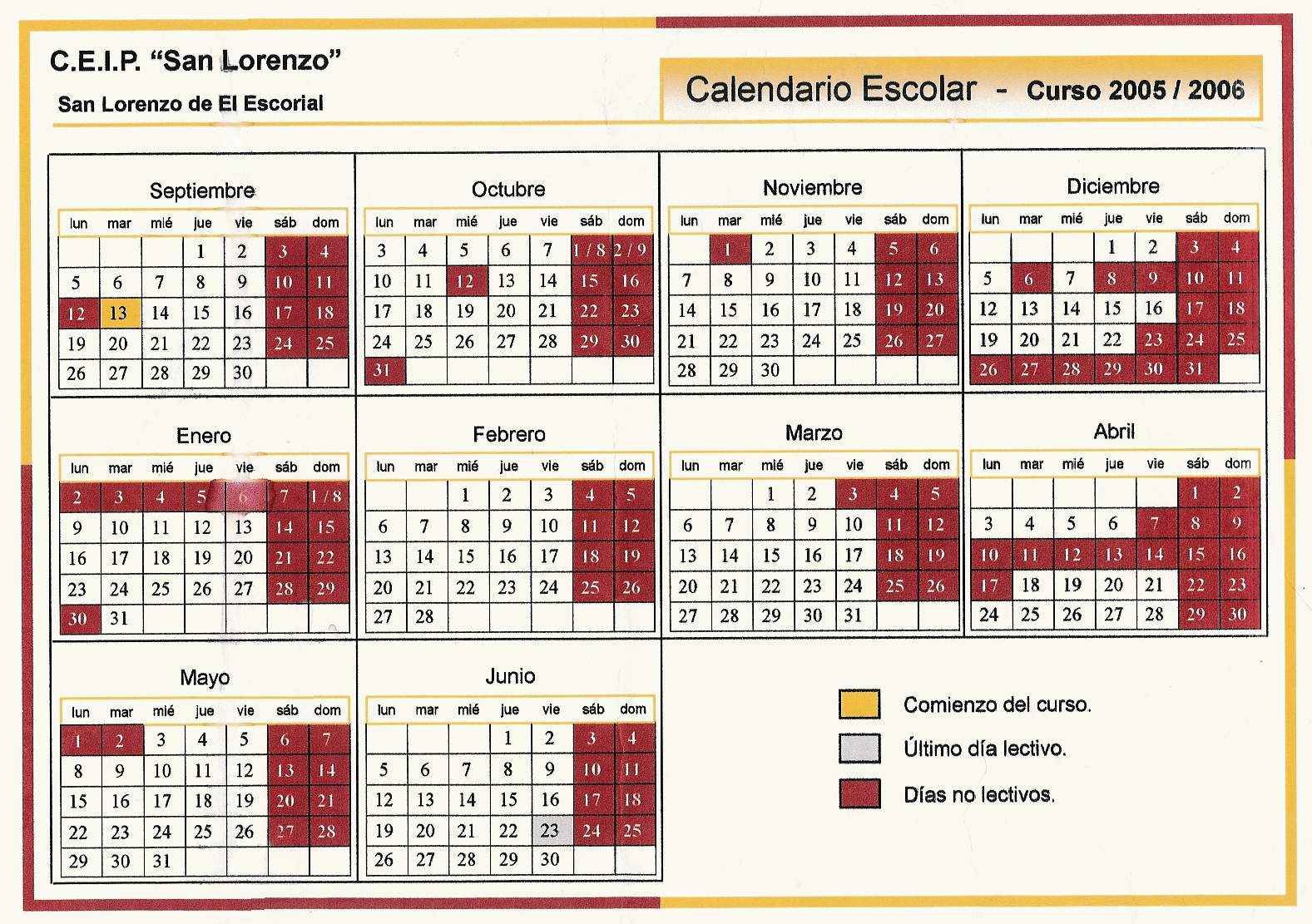 C.E.I.P. "San Lorenzo"

San Lorenzo de El Escorial

Calendario Escolar - Curso 2005 / 2006

Septiembre

| lun | mar | mié | jue | vie | sáb | dom |
|---|---|---|---|---|---|---|
| | | | 1 | 2 | 3 | 4 |
| 5 | 6 | 7 | 8 | 9 | 10 | 11 |
| 12 | 13 | 14 | 15 | 16 | 17 | 18 |
| 19 | 20 | 21 | 22 | 23 | 24 | 25 |
| 26 | 27 | 28 | 29 | 30 | | |

Octubre

| lun | mar | mié | jue | vie | sáb | dom |
|---|---|---|---|---|---|---|
| 3 | 4 | 5 | 6 | 7 | 1 / 8 | 2 / 9 |
| 10 | 11 | 12 | 13 | 14 | 15 | 16 |
| 17 | 18 | 19 | 20 | 21 | 22 | 23 |
| 24 | 25 | 26 | 27 | 28 | 29 | 30 |
| 31 | | | | | | |

Noviembre

| lun | mar | mié | jue | vie | sáb | dom |
|---|---|---|---|---|---|---|
| | 1 | 2 | 3 | 4 | 5 | 6 |
| 7 | 8 | 9 | 10 | 11 | 12 | 13 |
| 14 | 15 | 16 | 17 | 18 | 19 | 20 |
| 21 | 22 | 23 | 24 | 25 | 26 | 27 |
| 28 | 29 | 30 | | | | |

Diciembre

| lun | mar | mié | jue | vie | sáb | dom |
|---|---|---|---|---|---|---|
| | | | 1 | 2 | 3 | 4 |
| 5 | 6 | 7 | 8 | 9 | 10 | 11 |
| 12 | 13 | 14 | 15 | 16 | 17 | 18 |
| 19 | 20 | 21 | 22 | 23 | 24 | 25 |
| 26 | 27 | 28 | 29 | 30 | 31 | |

Enero

| lun | mar | mié | jue | vie | sáb | dom |
|---|---|---|---|---|---|---|
| 2 | 3 | 4 | 5 | 6 | 7 | 1 / 8 |
| 9 | 10 | 11 | 12 | 13 | 14 | 15 |
| 16 | 17 | 18 | 19 | 20 | 21 | 22 |
| 23 | 24 | 25 | 26 | 27 | 28 | 29 |
| 30 | 31 | | | | | |

Febrero

| lun | mar | mié | jue | vie | sáb | dom |
|---|---|---|---|---|---|---|
| | | 1 | 2 | 3 | 4 | 5 |
| 6 | 7 | 8 | 9 | 10 | 11 | 12 |
| 13 | 14 | 15 | 16 | 17 | 18 | 19 |
| 20 | 21 | 22 | 23 | 24 | 25 | 26 |
| 27 | 28 | | | | | |

Marzo

| lun | mar | mié | jue | vie | sáb | dom |
|---|---|---|---|---|---|---|
| | | 1 | 2 | 3 | 4 | 5 |
| 6 | 7 | 8 | 9 | 10 | 11 | 12 |
| 13 | 14 | 15 | 16 | 17 | 18 | 19 |
| 20 | 21 | 22 | 23 | 24 | 25 | 26 |
| 27 | 28 | 29 | 30 | 31 | | |

Abril

| lun | mar | mié | jue | vie | sáb | dom |
|---|---|---|---|---|---|---|
| | | | | | 1 | 2 |
| 3 | 4 | 5 | 6 | 7 | 8 | 9 |
| 10 | 11 | 12 | 13 | 14 | 15 | 16 |
| 17 | 18 | 19 | 20 | 21 | 22 | 23 |
| 24 | 25 | 26 | 27 | 28 | 29 | 30 |

Mayo

| lun | mar | mié | jue | vie | sáb | dom |
|---|---|---|---|---|---|---|
| 1 | 2 | 3 | 4 | 5 | 6 | 7 |
| 8 | 9 | 10 | 11 | 12 | 13 | 14 |
| 15 | 16 | 17 | 18 | 19 | 20 | 21 |
| 22 | 23 | 24 | 25 | 26 | 27 | 28 |
| 29 | 30 | 31 | | | | |

Junio

| lun | mar | mié | jue | vie | sáb | dom |
|---|---|---|---|---|---|---|
| | | | 1 | 2 | 3 | 4 |
| 5 | 6 | 7 | 8 | 9 | 10 | 11 |
| 12 | 13 | 14 | 15 | 16 | 17 | 18 |
| 19 | 20 | 21 | 22 | 23 | 24 | 25 |
| 26 | 27 | 28 | 29 | 30 | | |

Comienzo del curso.

Último día lectivo.

Días no lectivos.